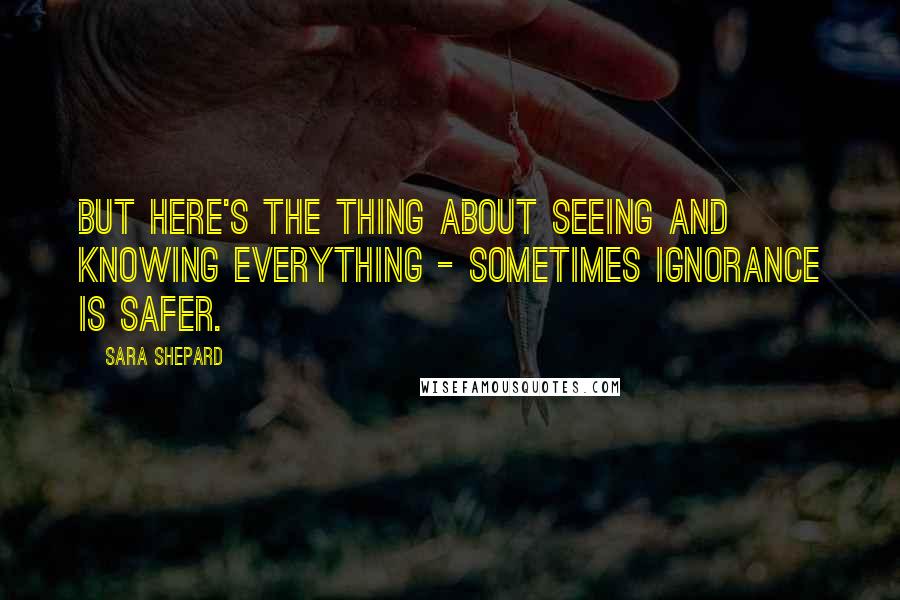 BUT HERE'S THE THING ABOUT SEEING AND KNOWING EVERYTHING - SOMETIMES IGNORANCE IS SAFER.

SARA SHEPARD

WISEFAMOUSQUOTES.COM